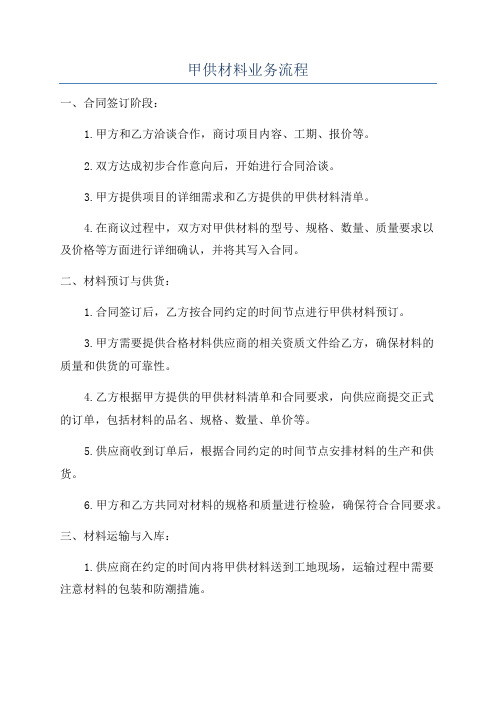 甲供材料业务流程

一、合同签订阶段：

1.甲方和乙方洽谈合作，商讨项目内容、工期、报价等。

2.双方达成初步合作意向后，开始进行合同洽谈。

3.甲方提供项目的详细需求和乙方提供的甲供材料清单。

4.在商议过程中，双方对甲供材料的型号、规格、数量、质量要求以及价格等方面进行详细确认，并将其写入合同。

二、材料预订与供货：

1.合同签订后，乙方按合同约定的时间节点进行甲供材料预订。

3.甲方需要提供合格材料供应商的相关资质文件给乙方，确保材料的质量和供货的可靠性。

4.乙方根据甲方提供的甲供材料清单和合同要求，向供应商提交正式的订单，包括材料的品名、规格、数量、单价等。

5.供应商收到订单后，根据合同约定的时间节点安排材料的生产和供货。

6.甲方和乙方共同对材料的规格和质量进行检验，确保符合合同要求。

三、材料运输与入库：

1.供应商在约定的时间内将甲供材料送到工地现场，运输过程中需要注意材料的包装和防潮措施。